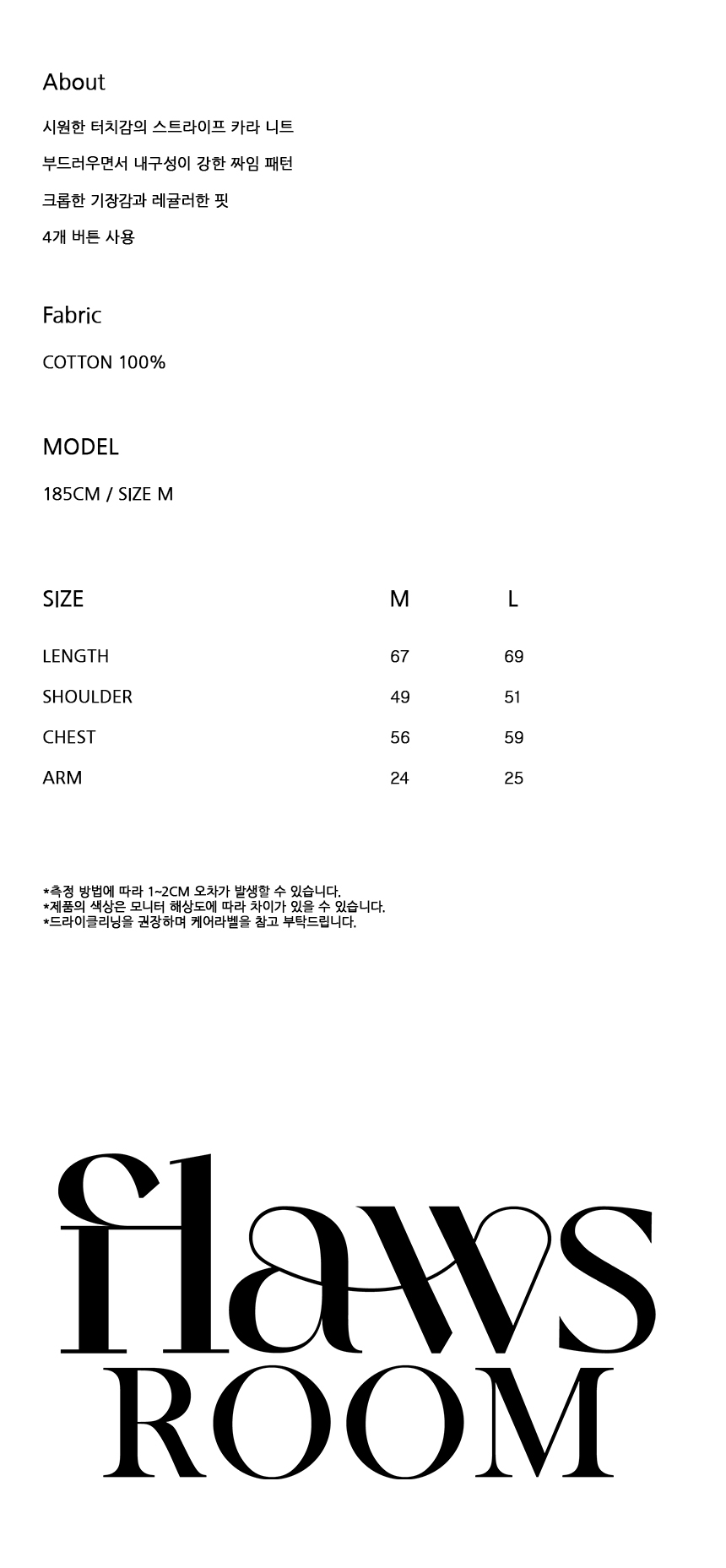 About

시원한 터치감의 스트라이프 카라 니트

부드러우면서 내구성이 강한 짜임 패턴

크롭한 기장감과 레귤러한 핏

4개 버튼 사용

Fabric

COTTON 100%

MODEL

185CM / SIZE M

| SIZE | M | L |
|---|---|---|
| LENGTH | 67 | 69 |
| SHOULDER | 49 | 51 |
| CHEST | 56 | 59 |
| ARM | 24 | 25 |

*측정 방법에 따라 1~2CM 오차가 발생할 수 있습니다.
*제품의 색상은 모니터 해상도에 따라 차이가 있을 수 있습니다.
*드라이클리닝을 권장하며 케어라벨을 참고 부탁드립니다.

flaws
ROOM